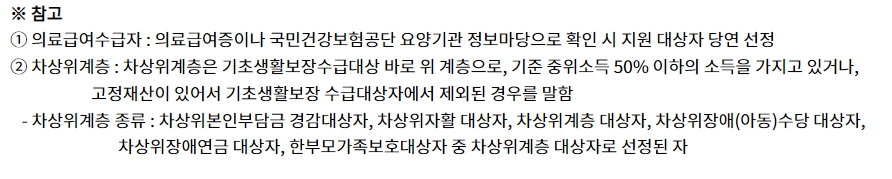 ※ 참고
① 의료급여수급자 : 의료급여증이나 국민건강보험공단 요양기관 정보마당으로 확인 시 지원 대상자 당연 선정
② 차상위계층 : 차상위계층은 기초생활보장수급대상 바로 위 계층으로, 기준 중위소득 50% 이하의 소득을 가지고 있거나, 고정재산이 있어서 기초생활보장 수급대상자에서 제외된 경우를 말함
- 차상위계층 종류 : 차상위본인부담금 경감대상자, 차상위자활 대상자, 차상위계층 대상자, 차상위장애(아동)수당 대상자, 차상위장애연금 대상자, 한부모가족보호대상자 중 차상위계층 대상자로 선정된 자